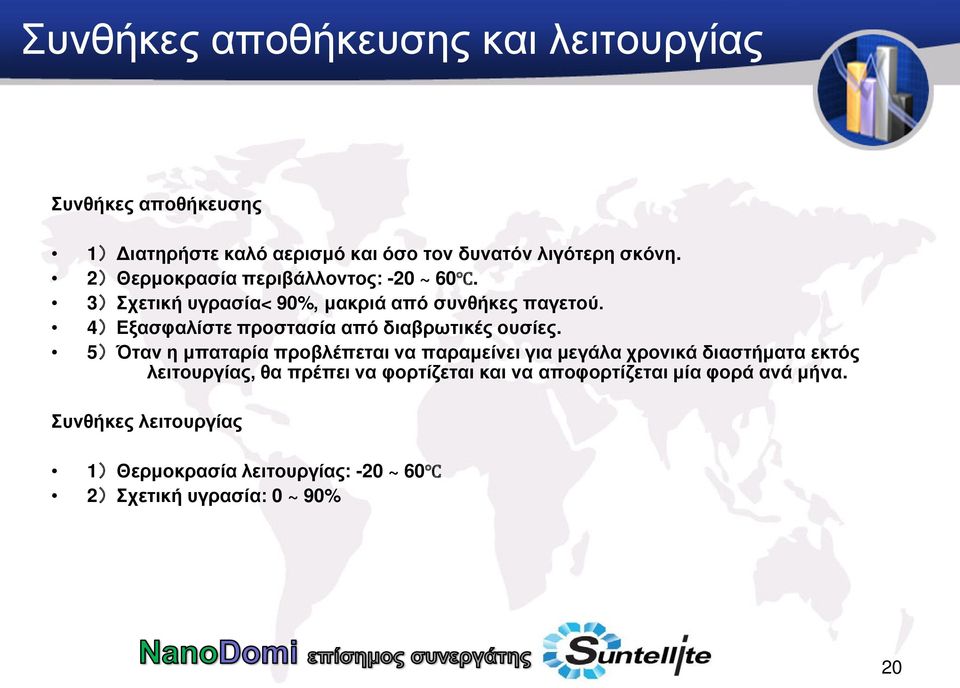 Συνθήκες αποθήκευσης και λειτουργίας

Συνθήκες αποθήκευσης

• 1）Διατηρήστε καλό αερισμό και όσο τον δυνατόν λιγότερη σκόνη.
• 2）Θερμοκρασία περιβάλλοντος: -20 ~ 60℃.
• 3）Σχετική υγρασία< 90%, μακριά από συνθήκες παγετού.
• 4）Εξασφαλίστε προστασία από διαβρωτικές ουσίες.
• 5）Όταν η μπαταρία προβλέπεται να παραμείνει για μεγάλα χρονικά διαστήματα εκτός λειτουργίας, θα πρέπει να φορτίζεται και να αποφορτίζεται μία φορά ανά μήνα.

Συνθήκες λειτουργίας

• 1）Θερμοκρασία λειτουργίας: -20 ~ 60℃
• 2）Σχετική υγρασία: 0 ~ 90%

NanoDomi επίσημος συνεργάτης Suntellite

20